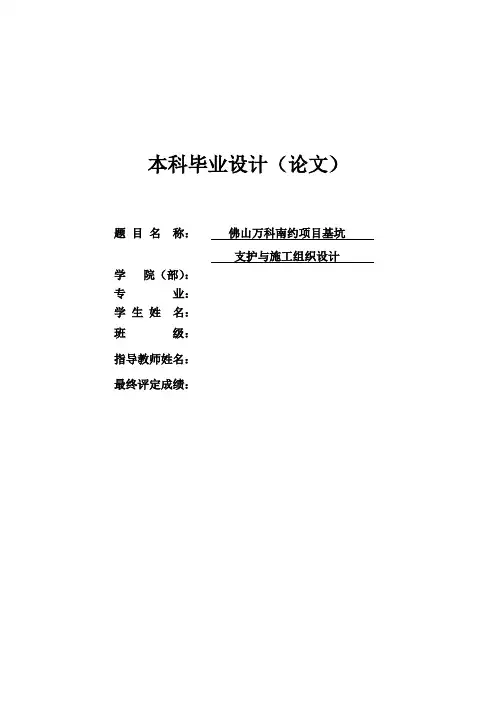 本科毕业设计（论文）

题 目 名 称： 佛山万科南约项目基坑

支护与施工组织设计

学 院（部）：

专 业：

学 生 姓 名：

班 级：

指导教师姓名：

最终评定成绩：